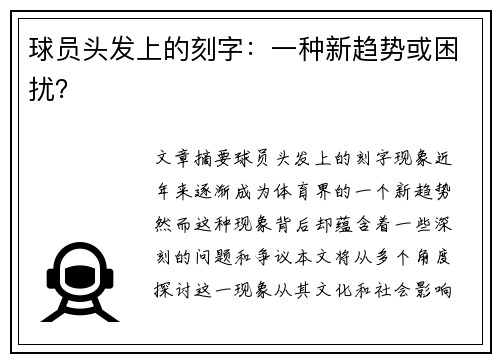 球员头发上的刻字：一种新趋势或困扰？

文章摘要球员头发上的刻字现象近年来逐渐成为体育界的一个新趋势然而这种现象背后却蕴含着一些深刻的问题和争议本文将从多个角度探讨这一现象从其文化和社会影响